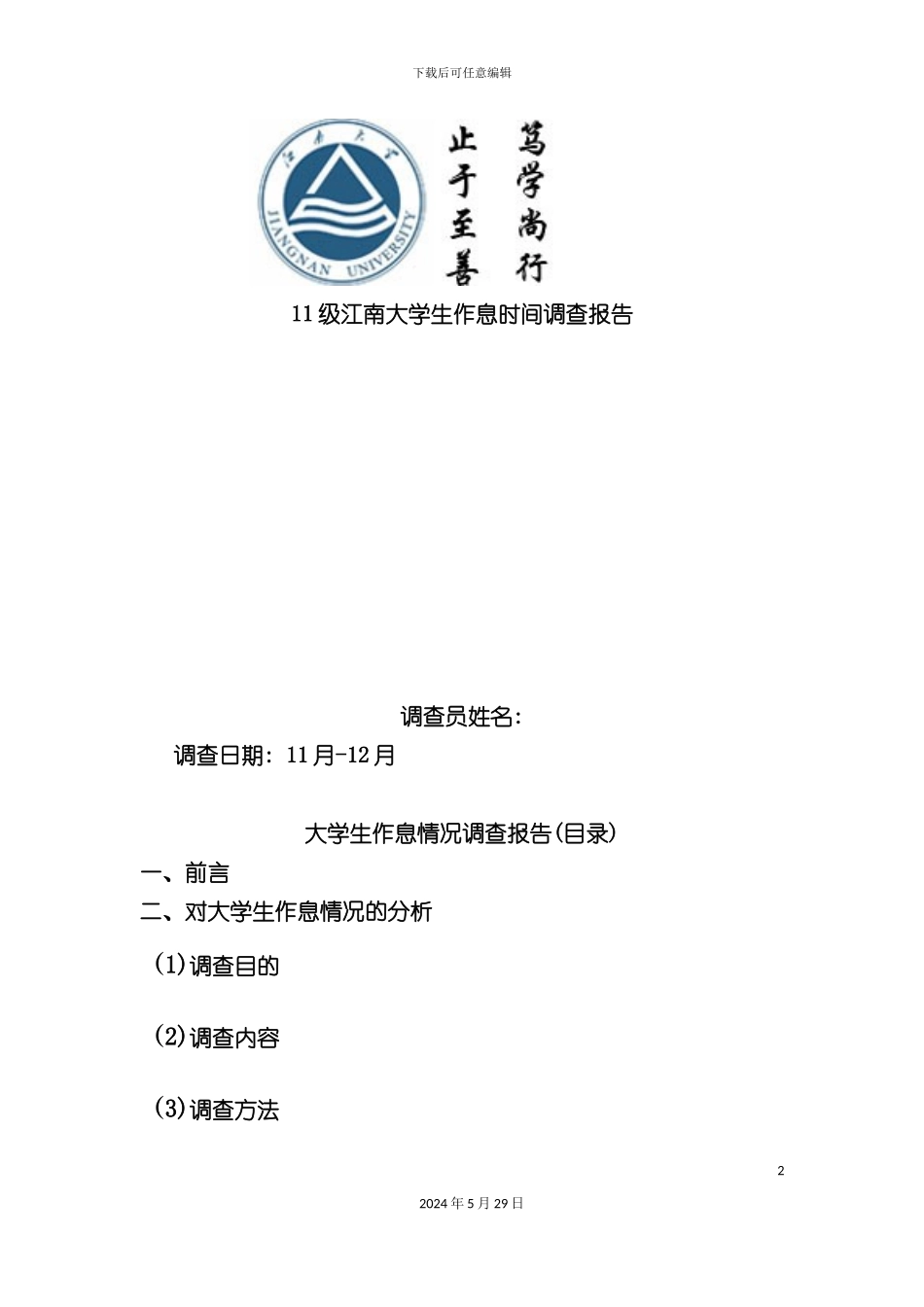 下载后可任意编辑

江南大学

JIANGNAN UNIVERSITY

笃学尚行 止于至善

11级江南大学生作息时间调查报告

调查员姓名:

调查日期: 11月-12月

大学生作息情况调查报告(目录)

一、前言

二、对大学生作息情况的分析

(1)调查目的

(2)调查内容

(3)调查方法

2

2024年5月29日